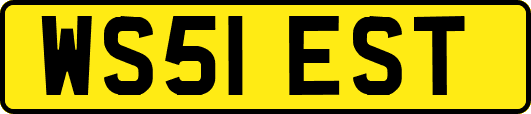 WS51 EST